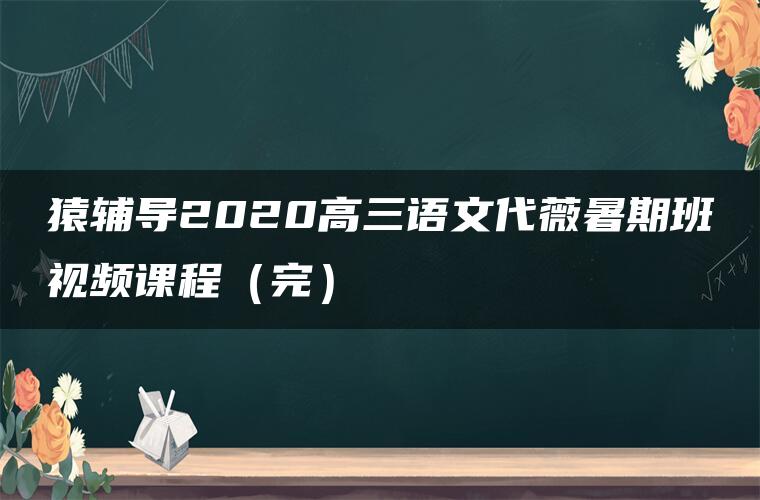 猿辅导2020高三语文代薇暑期班视频课程（完）

$\sqrt{x+y}$